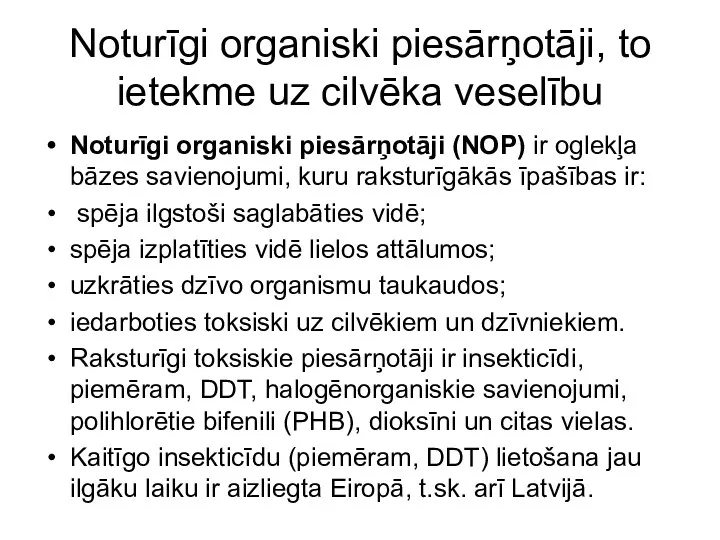 Noturīgi organiski piesārņotāji, to ietekme uz cilvēka veselību

• **Noturīgi organiski piesārņotāji (NOP)** ir oglekļa bāzes savienojumi, kuru raksturīgākās īpašības ir:
• spēja ilgstoši saglabāties vidē;
• spēja izplatīties vidē lielos attālumos;
• uzkrāties dzīvo organismu taukaudos;
• iedarboties toksiski uz cilvēkiem un dzīvniekiem.
• Raksturīgi toksiskie piesārņotāji ir insekticīdi, piemēram, DDT, halogēnorganiskie savienojumi, polihlorētie bifenili (PHB), dioksīni un citas vielas.
• Kaitīgo insekticīdu (piemēram, DDT) lietošana jau ilgāku laiku ir aizliegta Eiropā, t.sk. arī Latvijā.